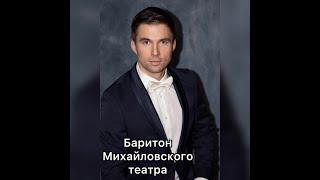 Баритон Михайловского театра